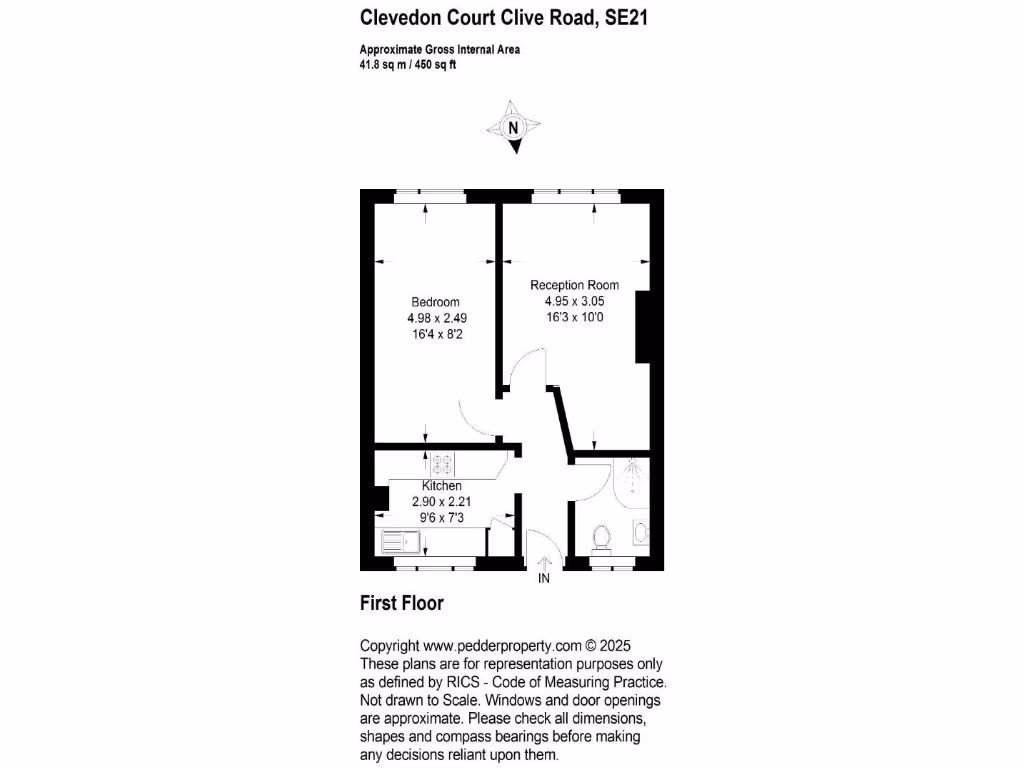 Clevedon Court Clive Road, SE21

Approximate Gross Internal Area
41.8 sq m / 450 sq ft

N

Bedroom
4.98 x 2.49
16'4 x 8'2

Reception Room
4.95 x 3.05
16'3 x 10'0

Kitchen
2.90 x 2.21
9'6 x 7'3

IN

First Floor

Copyright www.pedderproperty.com © 2025
These plans are for representation purposes only as defined by RICS - Code of Measuring Practice. Not drawn to Scale. Windows and door openings are approximate. Please check all dimensions, shapes and compass bearings before making any decisions reliant upon them.